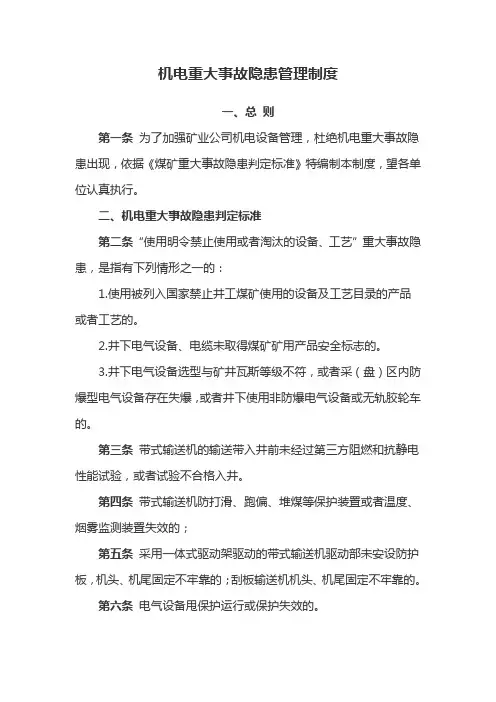 机电重大事故隐患管理制度

一、总 则

第一条 为了加强矿业公司机电设备管理，杜绝机电重大事故隐患出现，依据《煤矿重大事故隐患判定标准》特编制本制度，望各单位认真执行。

二、机电重大事故隐患判定标准

第二条 “使用明令禁止使用或者淘汰的设备、工艺”重大事故隐患，是指有下列情形之一的：

1.使用被列入国家禁止井工煤矿使用的设备及工艺目录的产品或者工艺的。

2.井下电气设备、电缆未取得煤矿矿用产品安全标志的。

3.井下电气设备选型与矿井瓦斯等级不符，或者采（盘）区内防爆型电气设备存在失爆，或者井下使用非防爆电气设备或无轨胶轮车的。

第三条 带式输送机的输送带入井前未经过第三方阻燃和抗静电性能试验，或者试验不合格入井。

第四条 带式输送机防打滑、跑偏、堆煤等保护装置或者温度、烟雾监测装置失效的；

第五条 采用一体式驱动架驱动的带式输送机驱动部未安设防护板，机头、机尾固定不牢靠的；刮板输送机机头、机尾固定不牢靠的。

第六条 电气设备甩保护运行或保护失效的。